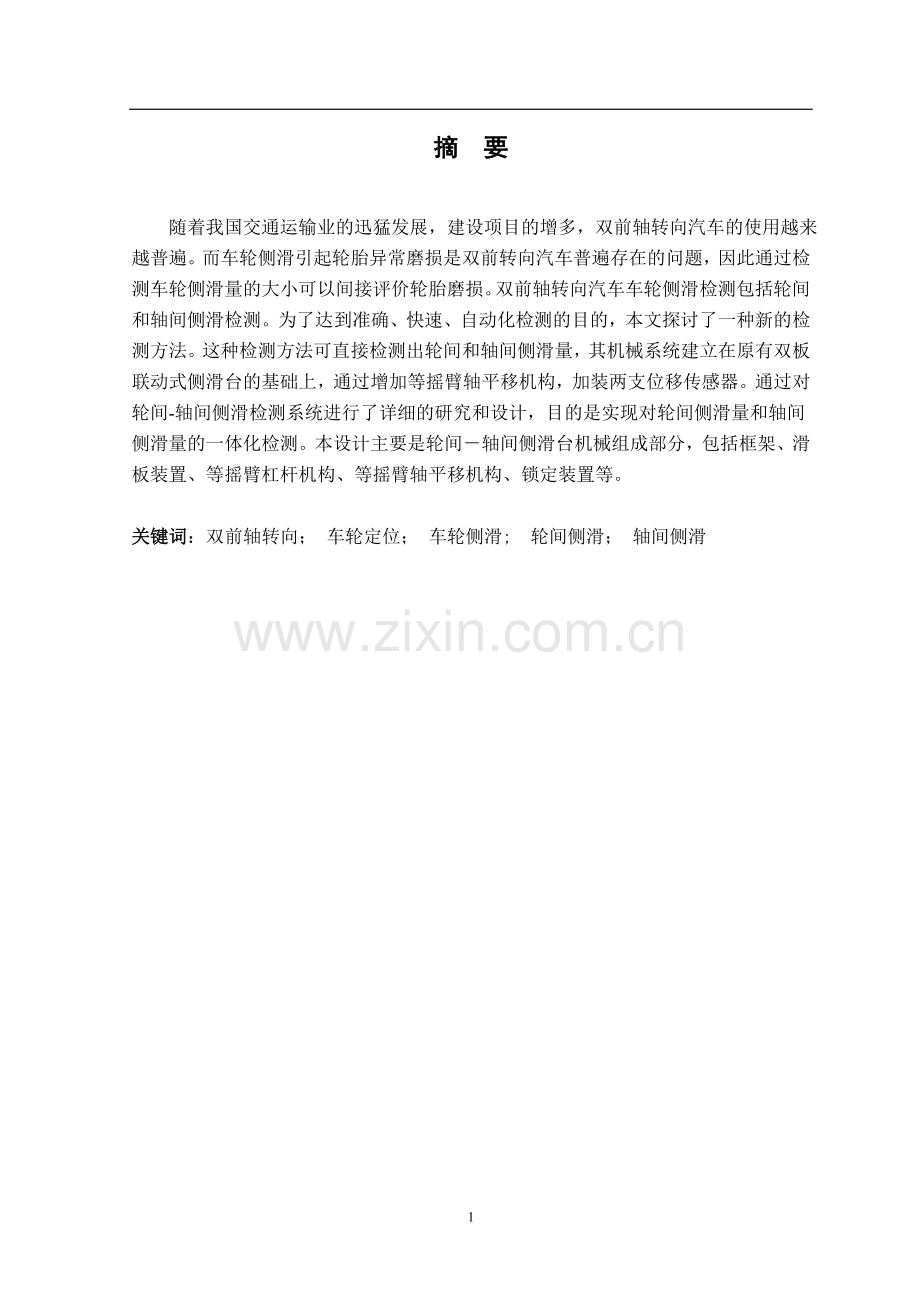 摘 要

随着我国交通运输业的迅猛发展，建设项目的增多，双前轴转向汽车的使用越来越普遍。而车轮侧滑引起轮胎异常磨损是双前转向汽车普遍存在的问题，因此通过检测车轮侧滑量的大小可以间接评价轮胎磨损。双前轴转向汽车车轮侧滑检测包括轮间和轴间侧滑检测。为了达到准确、快速、自动化检测的目的，本文探讨了一种新的检测方法。这种检测方法可直接检测出轮间和轴间侧滑量，其机械系统建立在原有双板联动式侧滑台的基础上，通过增加等摇臂轴平移机构，加装两支位移传感器。通过对轮间-轴间侧滑检测系统进行了详细的研究和设计，目的是实现对轮间侧滑量和轴间侧滑量的一体化检测。本设计主要是轮间－轴间侧滑台机械组成部分，包括框架、滑板装置、等摇臂杠杆机构、等摇臂轴平移机构、锁定装置等。

关键词：双前轴转向； 车轮定位； 车轮侧滑; 轮间侧滑； 轴间侧滑

1

www.zixin.com.cn